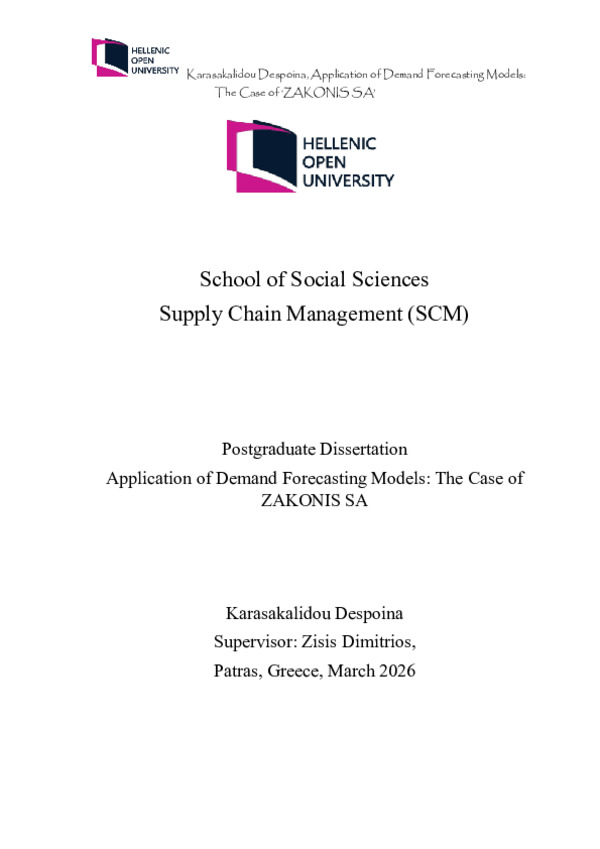 HELLENIC OPEN UNIVERSITY Karasakalidou Despoina, Application of Demand Forecasting Models: The Case of 'ZAKONIS SA'

HELLENIC OPEN UNIVERSITY

School of Social Sciences
Supply Chain Management (SCM)

Postgraduate Dissertation
Application of Demand Forecasting Models: The Case of ZAKONIS SA

Karasakalidou Despoina
Supervisor: Zisis Dimitrios,
Patras, Greece, March 2026